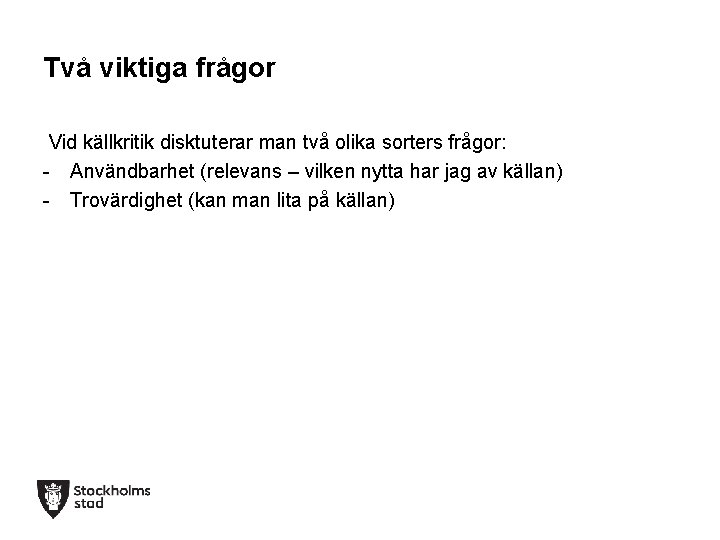 Två viktiga frågor

Vid källkritik disktuterar man två olika sorters frågor:

- Användbarhet (relevans – vilken nytta har jag av källan)
- Trovärdighet (kan man lita på källan)

Stockholms
stad